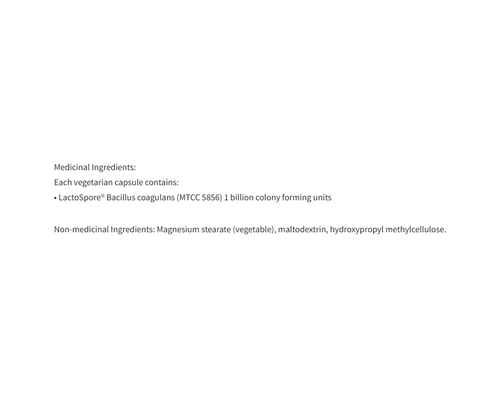 Medicinal Ingredients:
Each vegetarian capsule contains:
• LactoSpore® Bacillus coagulans (MTCC 5856) 1 billion colony forming units

Non-medicinal Ingredients: Magnesium stearate (vegetable), maltodextrin, hydroxypropyl methylcellulose.